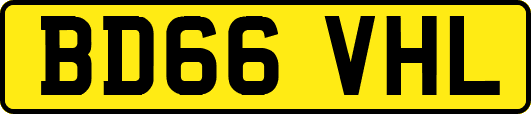 BD66 VHL